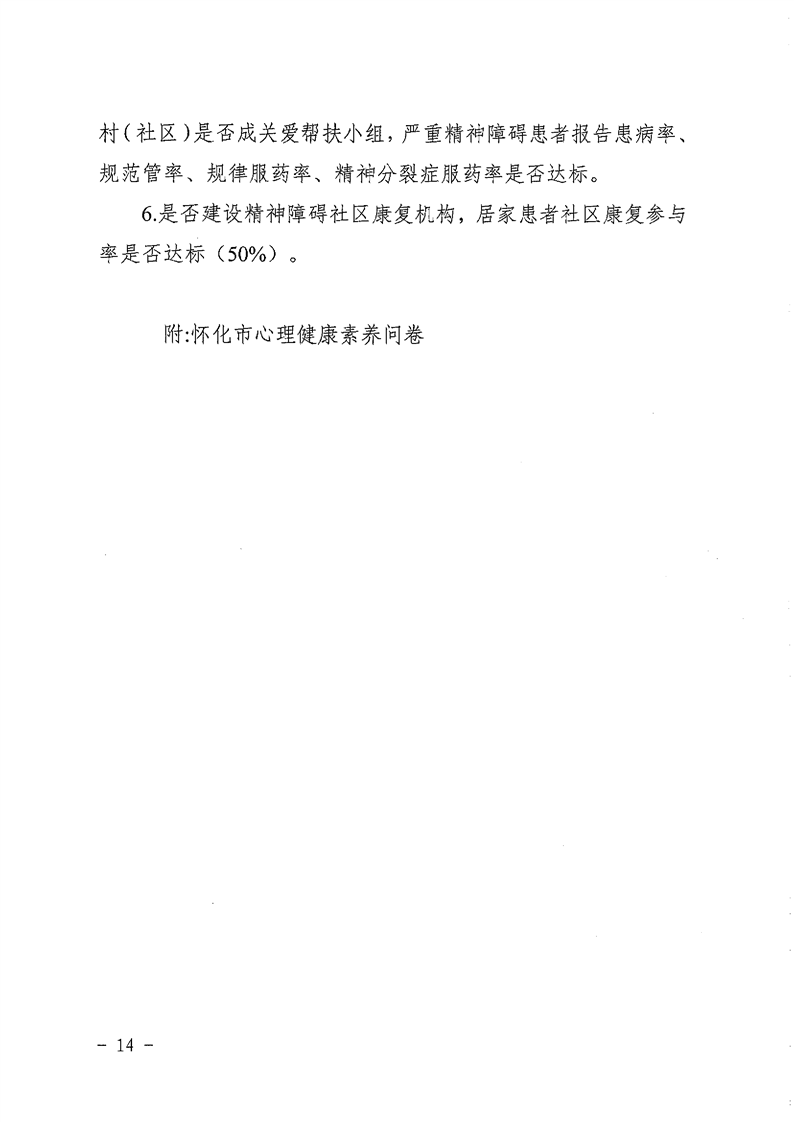 村(社区)是否成关爱帮扶小组，严重精神障碍患者报告患病率、规范管率、规律服药率、精神分裂症服药率是否达标。

6.是否建设精神障碍社区康复机构，居家患者社区康复参与率是否达标（50%）。

附:怀化市心理健康素养问卷

- 14 -